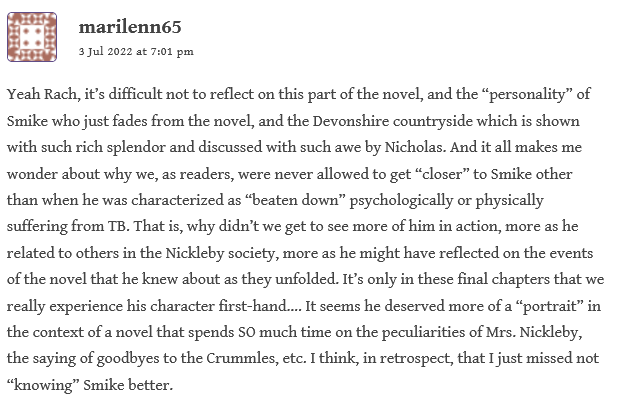 marilenn65

3 Jul 2022 at 7:01 pm

Yeah Rach, it’s difficult not to reflect on this part of the novel, and the “personality” of Smike who just fades from the novel, and the Devonshire countryside which is shown with such rich splendor and discussed with such awe by Nicholas. And it all makes me wonder about why we, as readers, were never allowed to get “closer” to Smike other than when he was characterized as “beaten down” psychologically or physically suffering from TB. That is, why didn’t we get to see more of him in action, more as he related to others in the Nickleby society, more as he might have reflected on the events of the novel that he knew about as they unfolded. It’s only in these final chapters that we really experience his character first-hand…. It seems he deserved more of a “portrait” in the context of a novel that spends SO much time on the peculiarities of Mrs. Nickleby, the saying of goodbyes to the Crummles, etc. I think, in retrospect, that I just missed not “knowing” Smike better.